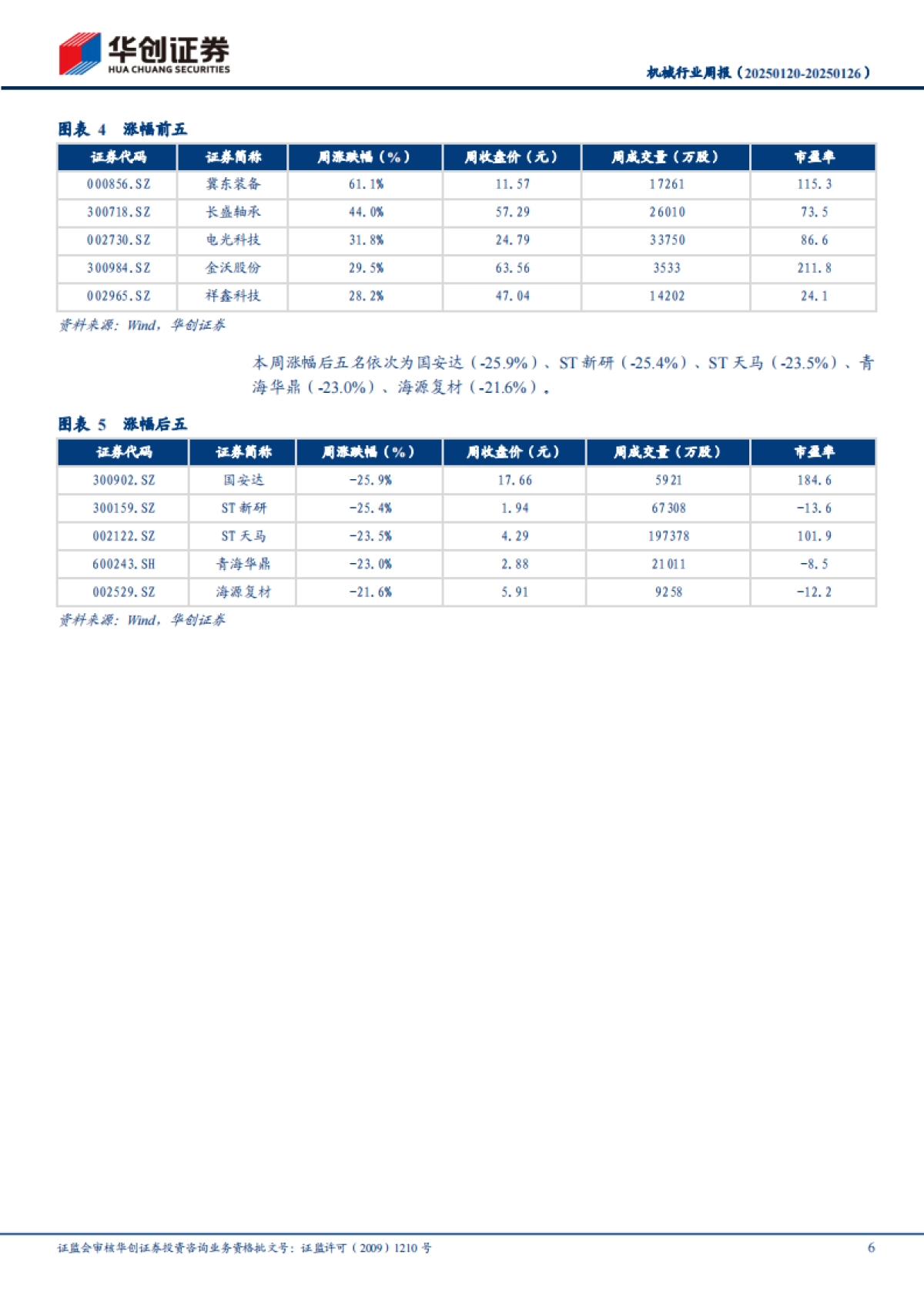 华创证券
HUA CHUANG SECURITIES

机械行业周报（20250120-20250126）

图表 4 涨幅前五

| 证券代码 | 证券简称 | 周涨跌幅（%） | 周收盘价（元） | 周成交量（万股） | 市盈率 |
|---|---|---|---|---|---|
| 000856.SZ | 冀东装备 | 61.1% | 11.57 | 17261 | 115.3 |
| 300718.SZ | 长盛轴承 | 44.0% | 57.29 | 26010 | 73.5 |
| 002730.SZ | 电光科技 | 31.8% | 24.79 | 33750 | 86.6 |
| 300984.SZ | 金沃股份 | 29.5% | 63.56 | 3533 | 211.8 |
| 002965.SZ | 祥鑫科技 | 28.2% | 47.04 | 14202 | 24.1 |

资料来源：Wind，华创证券

本周涨幅后五名依次为国安达（-25.9%）、ST 新研（-25.4%）、ST 天马（-23.5%）、青海华鼎（-23.0%）、海源复材（-21.6%）。

图表 5 涨幅后五

| 证券代码 | 证券简称 | 周涨跌幅（%） | 周收盘价（元） | 周成交量（万股） | 市盈率 |
|---|---|---|---|---|---|
| 300902.SZ | 国安达 | -25.9% | 17.66 | 5921 | 184.6 |
| 300159.SZ | ST 新研 | -25.4% | 1.94 | 67308 | -13.6 |
| 002122.SZ | ST 天马 | -23.5% | 4.29 | 197378 | 101.9 |
| 600243.SH | 青海华鼎 | -23.0% | 2.88 | 21011 | -8.5 |
| 002529.SZ | 海源复材 | -21.6% | 5.91 | 9258 | -12.2 |

资料来源：Wind，华创证券

证监会审核华创证券投资咨询业务资格批文号：证监许可（2009）1210 号

6